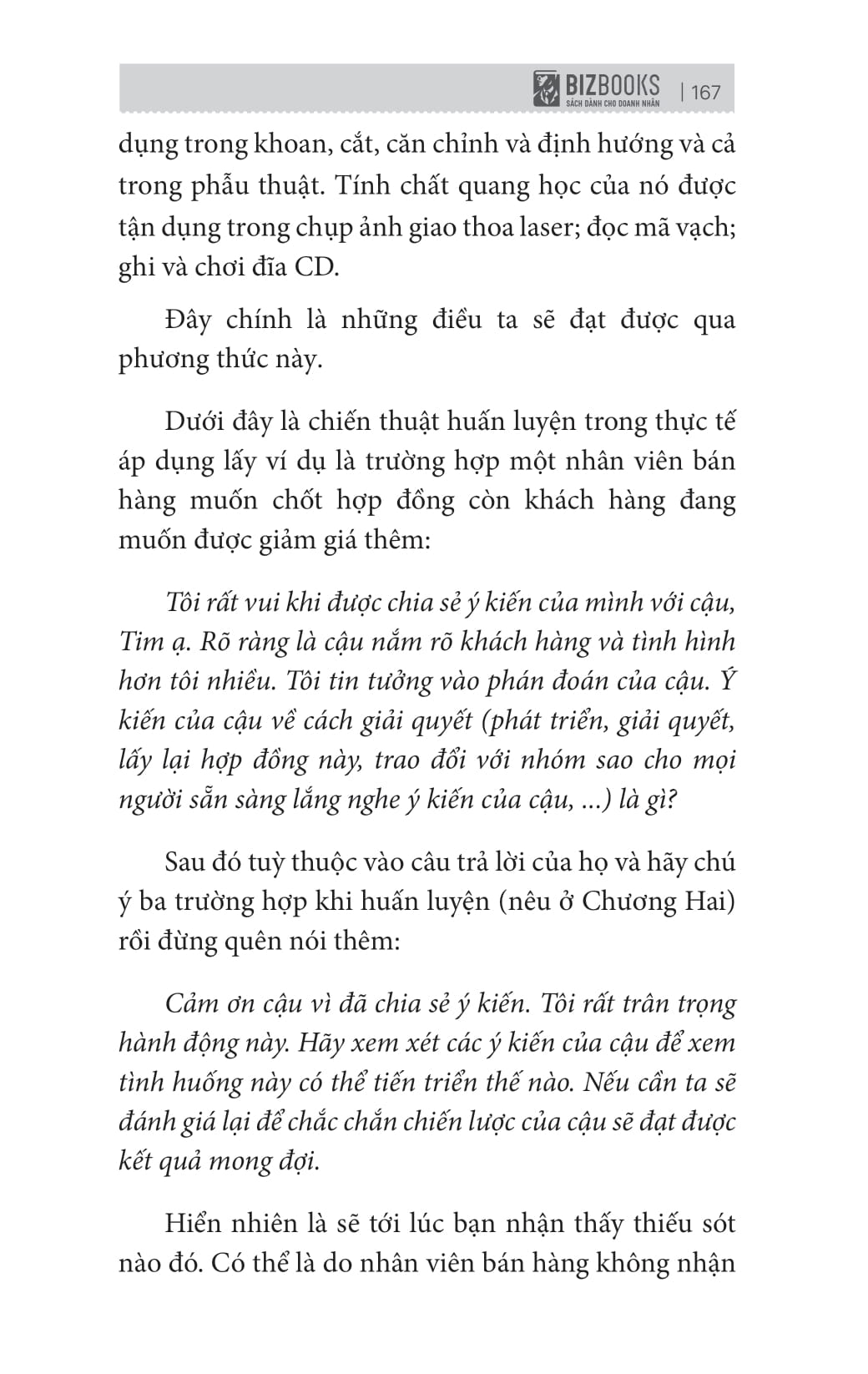 BIZBOOKS SÁCH DÀNH CHO DOANH NHÂN | 167

dụng trong khoan, cắt, căn chỉnh và định hướng và cả trong phẫu thuật. Tính chất quang học của nó được tận dụng trong chụp ảnh giao thoa laser; đọc mã vạch; ghi và chơi đĩa CD.

Đây chính là những điều ta sẽ đạt được qua phương thức này.

Dưới đây là chiến thuật huấn luyện trong thực tế áp dụng lấy ví dụ là trường hợp một nhân viên bán hàng muốn chốt hợp đồng còn khách hàng đang muốn được giảm giá thêm:

Tôi rất vui khi được chia sẻ ý kiến của mình với cậu, Tim ạ. Rõ ràng là cậu nắm rõ khách hàng và tình hình hơn tôi nhiều. Tôi tin tưởng vào phán đoán của cậu. Ý kiến của cậu về cách giải quyết (phát triển, giải quyết, lấy lại hợp đồng này, trao đổi với nhóm sao cho mọi người sẵn sàng lắng nghe ý kiến của cậu, ...) là gì?

Sau đó tuỳ thuộc vào câu trả lời của họ và hãy chú ý ba trường hợp khi huấn luyện (nêu ở Chương Hai) rồi đừng quên nói thêm:

Cảm ơn cậu vì đã chia sẻ ý kiến. Tôi rất trân trọng hành động này. Hãy xem xét các ý kiến của cậu để xem tình huống này có thể tiến triển thế nào. Nếu cần ta sẽ đánh giá lại để chắc chắn chiến lược của cậu sẽ đạt được kết quả mong đợi.

Hiển nhiên là sẽ tới lúc bạn nhận thấy thiếu sót nào đó. Có thể là do nhân viên bán hàng không nhận